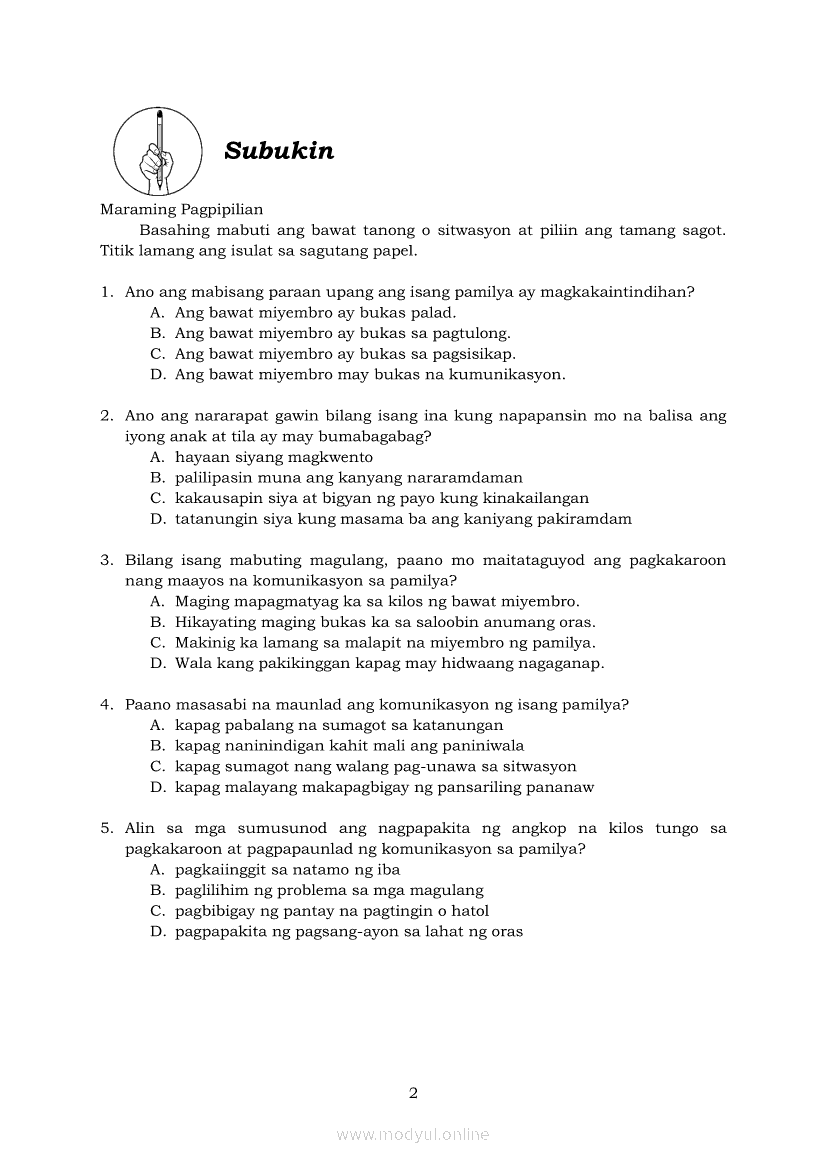 Subukin

Maraming Pagpipilian

Basahing mabuti ang bawat tanong o sitwasyon at piliin ang tamang sagot. Titik lamang ang isulat sa sagutang papel.

1. Ano ang mabisang paraan upang ang isang pamilya ay magkakaintindihan?
A. Ang bawat miyembro ay bukas palad.
B. Ang bawat miyembro ay bukas sa pagtulong.
C. Ang bawat miyembro ay bukas sa pagsisikap.
D. Ang bawat miyembro may bukas na kumunikasyon.

2. Ano ang nararapat gawin bilang isang ina kung napapansin mo na balisa ang iyong anak at tila ay may bumabagabag?
A. hayaan siyang magkwento
B. palilipasin muna ang kanyang nararamdaman
C. kakausapin siya at bigyan ng payo kung kinakailangan
D. tatanungin siya kung masama ba ang kaniyang pakiramdam

3. Bilang isang mabuting magulang, paano mo maitataguyod ang pagkakaroon nang maayos na komunikasyon sa pamilya?
A. Maging mapagmatyag ka sa kilos ng bawat miyembro.
B. Hikayating maging bukas ka sa saloobin anumang oras.
C. Makinig ka lamang sa malapit na miyembro ng pamilya.
D. Wala kang pakikinggan kapag may hidwaang nagaganap.

4. Paano masasabi na maunlad ang komunikasyon ng isang pamilya?
A. kapag pabalang na sumagot sa katanungan
B. kapag naninindigan kahit mali ang paniniwala
C. kapag sumagot nang walang pag-unawa sa sitwasyon
D. kapag malayang makapagbigay ng pansariling pananaw

5. Alin sa mga sumusunod ang nagpapakita ng angkop na kilos tungo sa pagkakaroon at pagpapaunlad ng komunikasyon sa pamilya?
A. pagkaiinggit sa natamo ng iba
B. paglilihim ng problema sa mga magulang
C. pagbibigay ng pantay na pagtingin o hatol
D. pagpapakita ng pagsang-ayon sa lahat ng oras

2

www.modyul.online